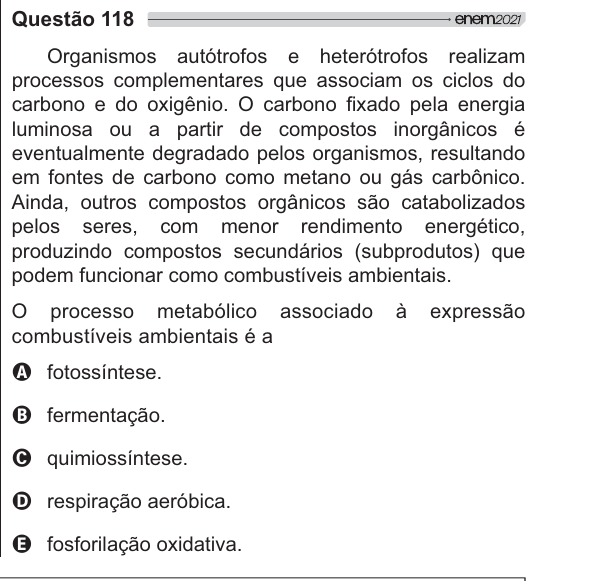 Questão 118 enem2021

Organismos autótrofos e heterótrofos realizam processos complementares que associam os ciclos do carbono e do oxigênio. O carbono fixado pela energia luminosa ou a partir de compostos inorgânicos é eventualmente degradado pelos organismos, resultando em fontes de carbono como metano ou gás carbônico. Ainda, outros compostos orgânicos são catabolizados pelos seres, com menor rendimento energético, produzindo compostos secundários (subprodutos) que podem funcionar como combustíveis ambientais.

O processo metabólico associado à expressão combustíveis ambientais é a

A fotossíntese.

B fermentação.

C quimiossíntese.

D respiração aeróbica.

E fosforilação oxidativa.